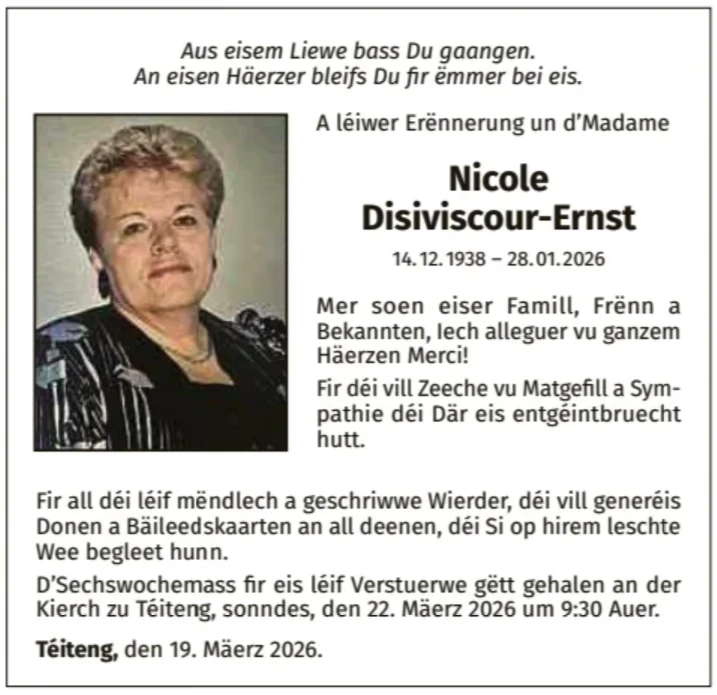 Aus eisem Liewe bass Du gaangen.
An eisen Häerzer bleifs Du fir ëmmer bei eis.

A léiwer Erënnerung un d'Madame

Nicole
Disiviscour-Ernst

14. 12. 1938 – 28. 01. 2026

Mer soen eiser Famill, Frënn a Bekannten, Iech alleguer vu ganzem Häerzen Merci!

Fir déi vill Zeeche vu Matgefill a Sympathie déi Där eis entgéintbruecht hutt.

Fir all déi léif mëndlech a geschriwwe Wierder, déi vill generéis Donen a Bäileedskaarten an all deenen, déi Si op hirem leschte Wee begleet hunn.

D'Sechswochemass fir eis léif Verstuerwe gëtt gehalen an der Kierch zu Téiteng, sonndes, den 22. Mäerz 2026 um 9:30 Auer.

Téiteng, den 19. Mäerz 2026.